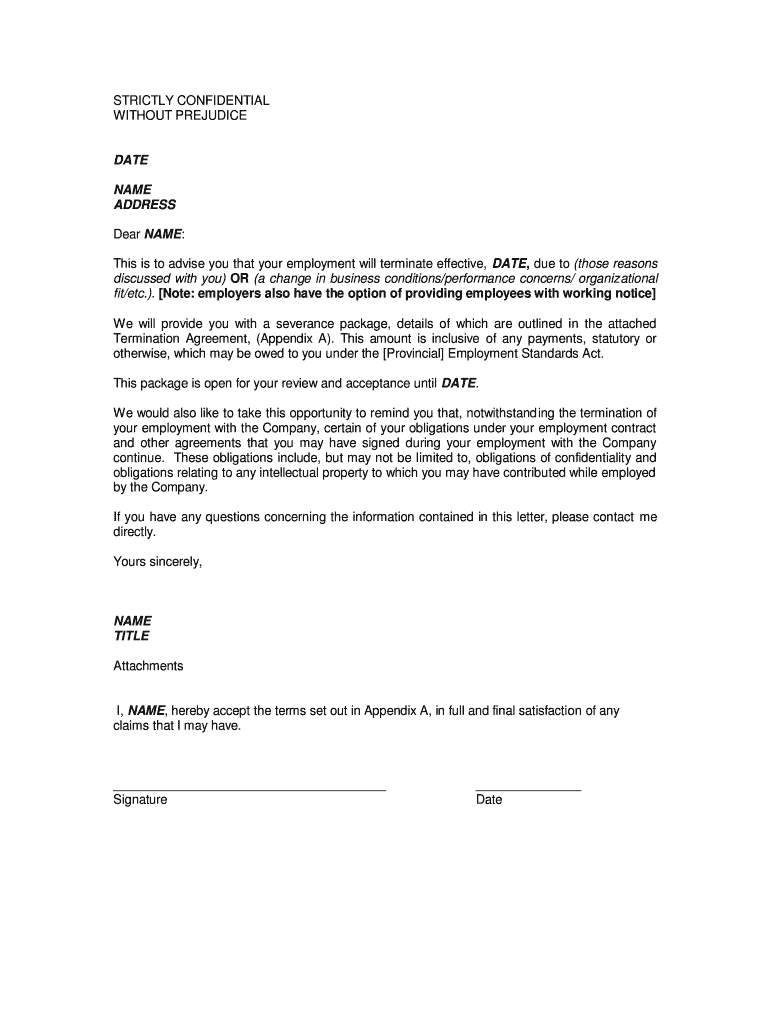 STRICTLY CONFIDENTIAL
WITHOUT PREJUDICE

DATE

NAME
ADDRESS

Dear NAME:

This is to advise you that your employment will terminate effective, DATE, due to (those reasons discussed with you) OR (a change in business conditions/performance concerns/ organizational fit/etc.). [Note: employers also have the option of providing employees with working notice]

We will provide you with a severance package, details of which are outlined in the attached Termination Agreement, (Appendix A). This amount is inclusive of any payments, statutory or otherwise, which may be owed to you under the [Provincial] Employment Standards Act.

This package is open for your review and acceptance until DATE.

We would also like to take this opportunity to remind you that, notwithstanding the termination of your employment with the Company, certain of your obligations under your employment contract and other agreements that you may have signed during your employment with the Company continue. These obligations include, but may not be limited to, obligations of confidentiality and obligations relating to any intellectual property to which you may have contributed while employed by the Company.

If you have any questions concerning the information contained in this letter, please contact me directly.

Yours sincerely,

NAME
TITLE

Attachments

I, NAME, hereby accept the terms set out in Appendix A, in full and final satisfaction of any claims that I may have.

Signature

Date